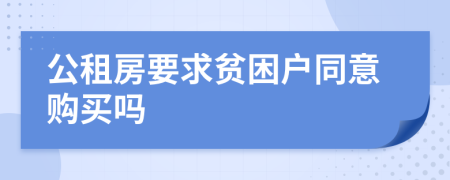 公租房要求贫困户同意购买吗